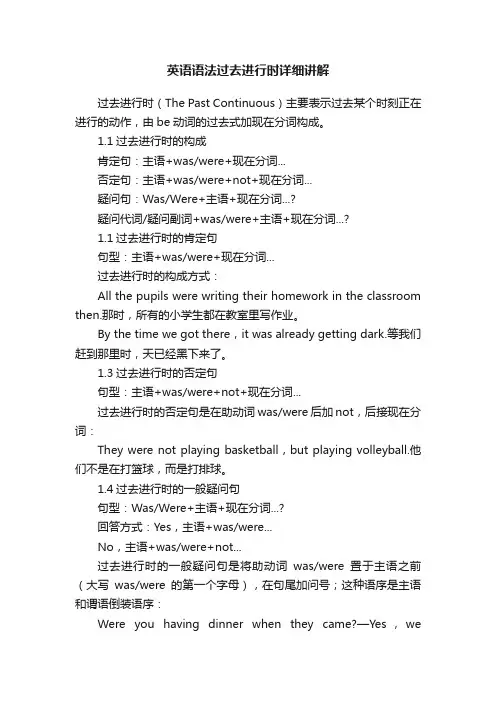 英语语法过去进行时详细讲解

过去进行时（The Past Continuous）主要表示过去某个时刻正在进行的动作，由 be 动词的过去式加现在分词构成。

1.1 过去进行时的构成

肯定句：主语+was/were+现在分词...

否定句：主语+was/were+not+现在分词...

疑问句：Was/Were+主语+现在分词...?

疑问代词/疑问副词+was/were+主语+现在分词...?

1.1 过去进行时的肯定句

句型：主语+was/were+现在分词...

过去进行时的构成方式：

All the pupils were writing their homework in the classroom then.那时，所有的小学生都在教室里写作业。

By the time we got there，it was already getting dark.等我们赶到那里时，天已经黑下来了。

1.3 过去进行时的否定句

句型：主语+was/were+not+现在分词...

过去进行时的否定句是在助动词 was/were 后加 not，后接现在分词：

They were not playing basketball，but playing volleyball.他们不是在打篮球，而是打排球。

1.4 过去进行时的一般疑问句

句型：Was/Were+主语+现在分词...?

回答方式：Yes，主语+was/were...

No，主语+was/were+not...

过去进行时的一般疑问句是将助动词 was/were 置于主语之前（大写 was/were 的第一个字母），在句尾加问号；这种语序是主语和谓语倒装语序：

Were you having dinner when they came?—Yes，we